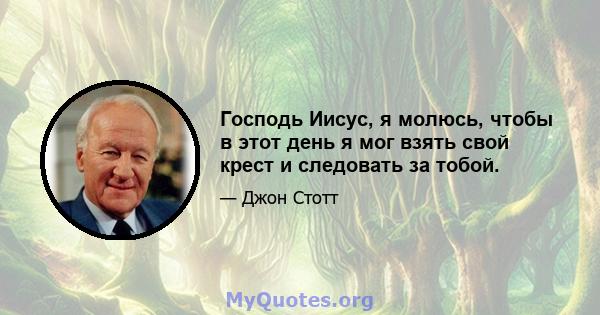 Господь Иисус, я молюсь, чтобы в этот день я мог взять свой крест и следовать за тобой.

— Джон Стотт

MyQuotes.org